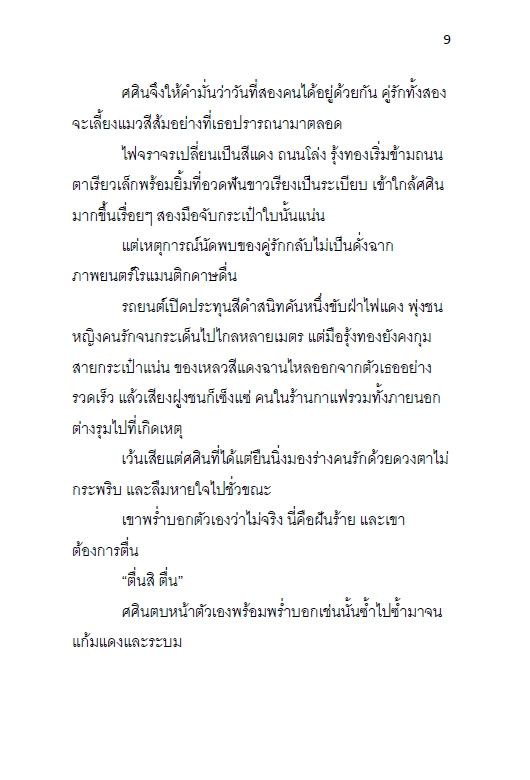 9

ศศินจึงให้คำมั่นว่าวันที่สองคนได้อยู่ด้วยกัน คู่รักทั้งสองจะเลี้ยงแมวสีส้มอย่างที่เธอปรารถนามาตลอด

ไฟจราจรเปลี่ยนเป็นสีแดง ถนนโล่ง รุ้งทองเริ่มข้ามถนน ตาเรียวเล็กพร้อมยิ้มที่อวดฟันขาวเรียงเป็นระเบียบ เข้าใกล้ศศินมากขึ้นเรื่อยๆ สองมือจับกระเป๋าใบนั้นแน่น

แต่เหตุการณ์นัดพบของคู่รักกลับไม่เป็นดั่งฉากภาพยนตร์โรแมนติกดาษดื่น

รถยนต์เปิดประทุนสีดำสนิทคันหนึ่งขับฝ่าไฟแดง พุ่งชนหญิงคนรักจนกระเด็นไปไกลหลายเมตร แต่มือรุ้งทองยังคงกุมสายกระเป๋าแน่น ของเหลวสีแดงฉานไหลออกจากตัวเธออย่างรวดเร็ว แล้วเสียงฝูงชนก็เซ็งแซ่ คนในร้านกาแฟรวมทั้งภายนอกต่างรุมไปที่เกิดเหตุ

เว้นเสียแต่ศศินที่ได้แต่ยืนนิ่งมองร่างคนรักด้วยดวงตาไม่กระพริบ และลืมหายใจไปชั่วขณะ

เขาพร่ำบอกตัวเองว่าไม่จริง นี่คือฝันร้าย และเขาต้องการตื่น

“ตื่นสิ ตื่น”

ศศินตบหน้าตัวเองพร้อมพร่ำบอกเช่นนั้นซ้ำไปซ้ำมาจนแก้มแดงและระบม